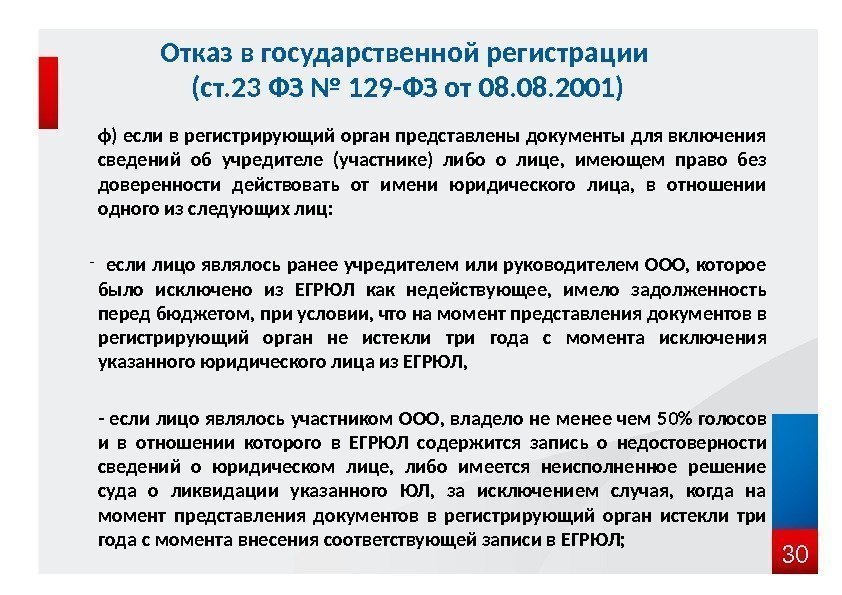 Отказ в государственной регистрации
(ст.23 ФЗ № 129-ФЗ от 08.08.2001)

ф) если в регистрирующий орган представлены документы для включения сведений об учредителе (участнике) либо о лице, имеющем право без доверенности действовать от имени юридического лица, в отношении одного из следующих лиц:

- если лицо являлось ранее учредителем или руководителем ООО, которое было исключено из ЕГРЮЛ как недействующее, имело задолженность перед бюджетом, при условии, что на момент представления документов в регистрирующий орган не истекли три года с момента исключения указанного юридического лица из ЕГРЮЛ,

- если лицо являлось участником ООО, владело не менее чем 50% голосов и в отношении которого в ЕГРЮЛ содержится запись о недостоверности сведений о юридическом лице, либо имеется неисполненное решение суда о ликвидации указанного ЮЛ, за исключением случая, когда на момент представления документов в регистрирующий орган истекли три года с момента внесения соответствующей записи в ЕГРЮЛ;

30